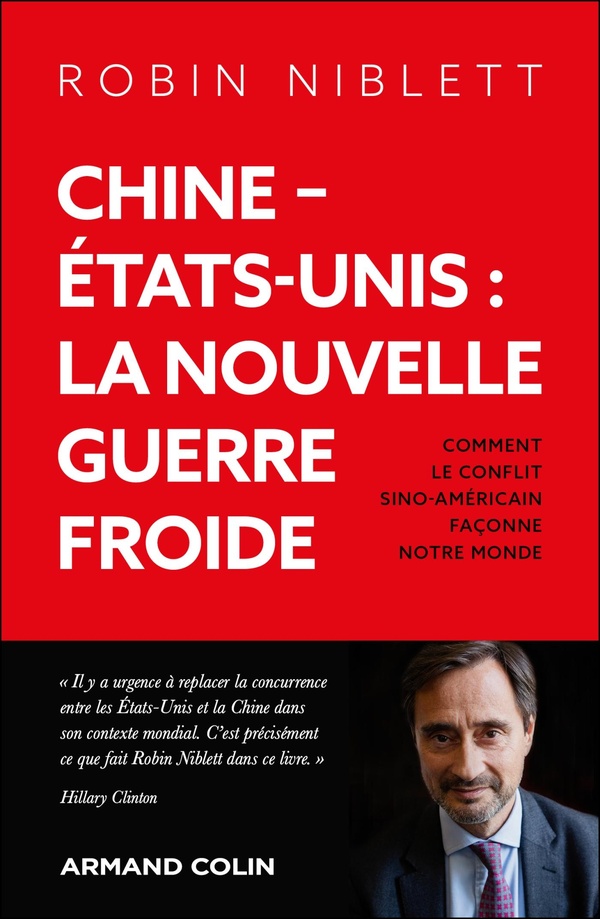 ROBIN NIBLETT

CHINE – ÉTATS-UNIS : LA NOUVELLE GUERRE FROIDE

COMMENT LE CONFLIT SINO-AMÉRICAIN FAÇONNE NOTRE MONDE

« Il y a urgence à replacer la concurrence entre les États-Unis et la Chine dans son contexte mondial. C'est précisément ce que fait Robin Niblett dans ce livre. »

Hillary Clinton

ARMAND COLIN